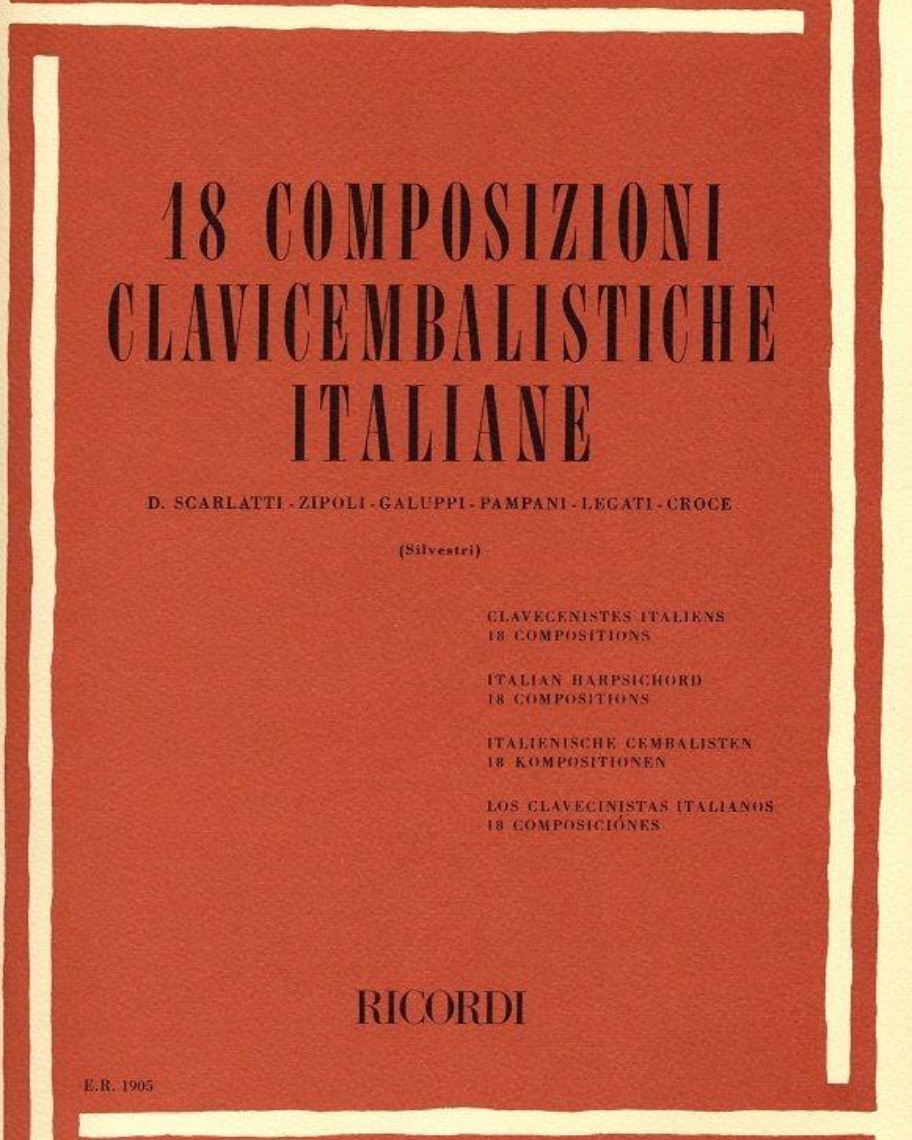 18 COMPOSIZIONI
CLAVICEMBALISTICHE
ITALIANE

D. SCARLATTI - ZIPOLI - GALUPPI - PAMPANI - LEGATI - CROCE

(Silvestri)

CLAVECENISTES ITALIENS
18 COMPOSITIONS

ITALIAN HARPSICHORD
18 COMPOSITIONS

ITALIENISCHE CEMBALISTEN
18 KOMPOSITIONEN

LOS CLAVECINISTAS ITALIANOS
18 COMPOSICIÓNES

RICORDI

E.R. 1905